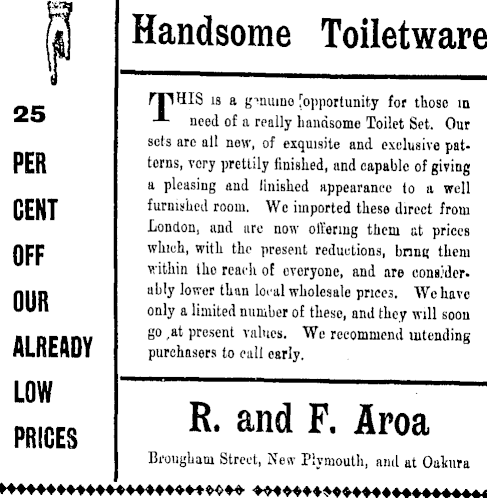 25

PER

CENT

OFF

OUR

ALREADY

LOW

PRICES

Handsome Toiletware

THIS is a genuine opportunity for those in need of a really handsome Toilet Set. Our sets are all new, of exquisite and exclusive patterns, very prettily finished, and capable of giving a pleasing and finished appearance to a well furnished room. We imported these direct from London, and are now offering them at prices which, with the present reductions, bring them within the reach of everyone, and are considerably lower than local wholesale prices. We have only a limited number of these, and they will soon go at present values. We recommend intending purchasers to call early.

R. and F. Aroa

Brougham Street, New Plymouth, and at Oakura